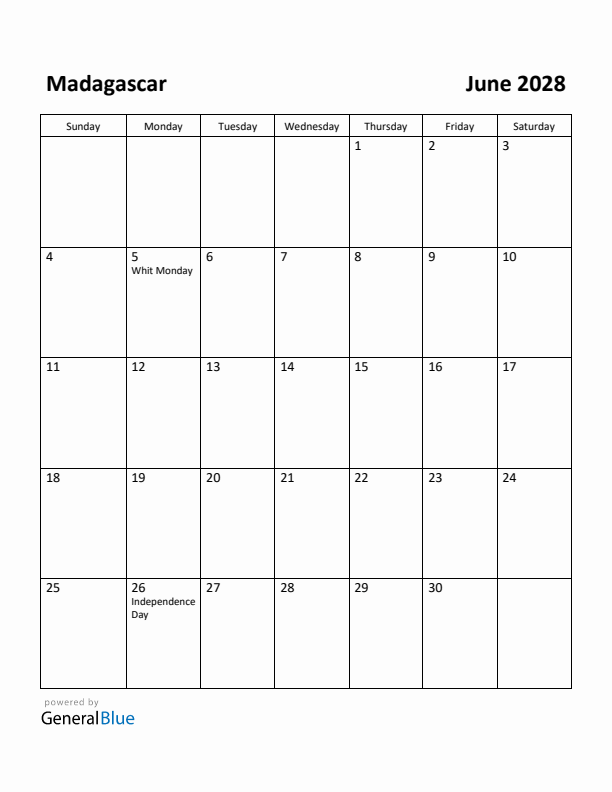 Madagascar

June 2028

| Sunday | Monday | Tuesday | Wednesday | Thursday | Friday | Saturday |
|---|---|---|---|---|---|---|
| | | | | 1 | 2 | 3 |
| 4 | 5 Whit Monday | 6 | 7 | 8 | 9 | 10 |
| 11 | 12 | 13 | 14 | 15 | 16 | 17 |
| 18 | 19 | 20 | 21 | 22 | 23 | 24 |
| 25 | 26 Independence Day | 27 | 28 | 29 | 30 | |

powered by
GeneralBlue